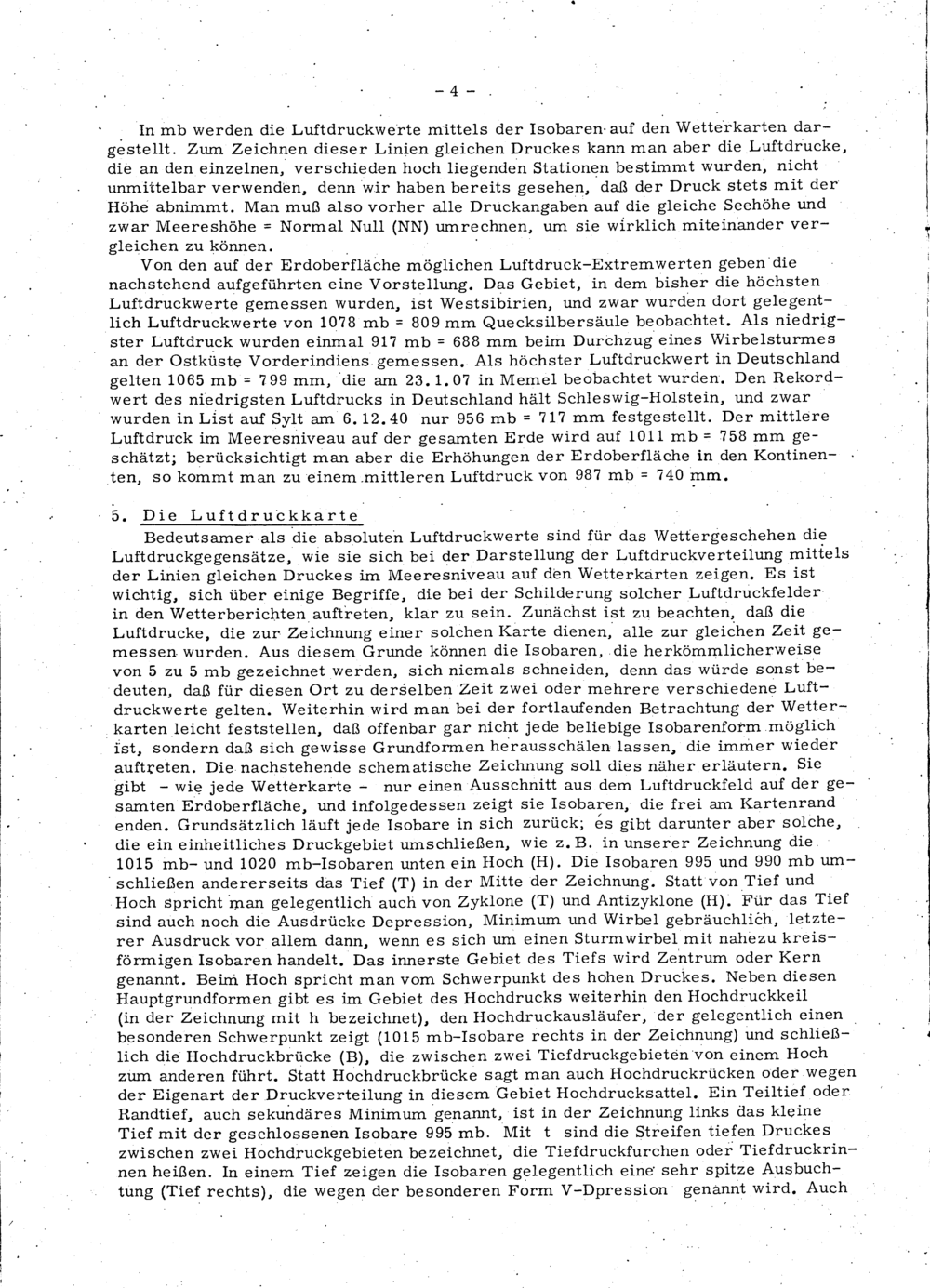 - 4 -

In mb werden die Luftdruckwerte mittels der Isobaren auf den Wetterkarten dargestellt. Zum Zeichnen dieser Linien gleichen Druckes kann man aber die Luftdrucke, die an den einzelnen, verschieden hoch liegenden Stationen bestimmt wurden, nicht unmittelbar verwenden, denn wir haben bereits gesehen, daß der Druck stets mit der Höhe abnimmt. Man muß also vorher alle Druckangaben auf die gleiche Seehöhe und zwar Meereshöhe = Normal Null (NN) umrechnen, um sie wirklich miteinander vergleichen zu können.

Von den auf der Erdoberfläche möglichen Luftdruck-Extremwerten geben die nachstehend aufgeführten eine Vorstellung. Das Gebiet, in dem bisher die höchsten Luftdruckwerte gemessen wurden, ist Westsibirien, und zwar wurden dort gelegentlich Luftdruckwerte von 1078 mb = 809 mm Quecksilbersäule beobachtet. Als niedrigster Luftdruck wurden einmal 917 mb = 688 mm beim Durchzug eines Wirbelsturmes an der Ostküste Vorderindiens gemessen. Als höchster Luftdruckwert in Deutschland gelten 1065 mb = 799 mm, die am 23.1.07 in Memel beobachtet wurden. Den Rekordwert des niedrigsten Luftdrucks in Deutschland hält Schleswig-Holstein, und zwar wurden in List auf Sylt am 6.12.40 nur 956 mb = 717 mm festgestellt. Der mittlere Luftdruck im Meeresniveau auf der gesamten Erde wird auf 1011 mb = 758 mm geschätzt; berücksichtigt man aber die Erhöhungen der Erdoberfläche in den Kontinenten, so kommt man zu einem mittleren Luftdruck von 987 mb = 740 mm.

5. Die Luftdruckkarte

Bedeutsamer als die absoluten Luftdruckwerte sind für das Wettergeschehen die Luftdruckgegensätze, wie sie sich bei der Darstellung der Luftdruckverteilung mittels der Linien gleichen Druckes im Meeresniveau auf den Wetterkarten zeigen. Es ist wichtig, sich über einige Begriffe, die bei der Schilderung solcher Luftdruckfelder in den Wetterberichten auftreten, klar zu sein. Zunächst ist zu beachten, daß die Luftdrucke, die zur Zeichnung einer solchen Karte dienen, alle zur gleichen Zeit gemessen wurden. Aus diesem Grunde können die Isobaren, die herkömmlicherweise von 5 zu 5 mb gezeichnet werden, sich niemals schneiden, denn das würde sonst bedeuten, daß für diesen Ort zu derselben Zeit zwei oder mehrere verschiedene Luftdruckwerte gelten. Weiterhin wird man bei der fortlaufenden Betrachtung der Wetterkarten leicht feststellen, daß offenbar gar nicht jede beliebige Isobarenform möglich ist, sondern daß sich gewisse Grundformen herausschälen lassen, die immer wieder auftreten. Die nachstehende schematische Zeichnung soll dies näher erläutern. Sie gibt - wie jede Wetterkarte - nur einen Ausschnitt aus dem Luftdruckfeld auf der gesamten Erdoberfläche, und infolgedessen zeigt sie Isobaren, die frei am Kartenrand enden. Grundsätzlich läuft jede Isobare in sich zurück; es gibt darunter aber solche, die ein einheitliches Druckgebiet umschließen, wie z.B. in unserer Zeichnung die 1015 mb- und 1020 mb-Isobaren unten ein Hoch (H). Die Isobaren 995 und 990 mb umschließen andererseits das Tief (T) in der Mitte der Zeichnung. Statt von Tief und Hoch spricht man gelegentlich auch von Zyklone (T) und Antizyklone (H). Für das Tief sind auch noch die Ausdrücke Depression, Minimum und Wirbel gebräuchlich, letzterer Ausdruck vor allem dann, wenn es sich um einen Sturmwirbel mit nahezu kreisförmigen Isobaren handelt. Das innerste Gebiet des Tiefs wird Zentrum oder Kern genannt. Beim Hoch spricht man vom Schwerpunkt des hohen Druckes. Neben diesen Hauptgrundformen gibt es im Gebiet des Hochdrucks weiterhin den Hochdruckkeil (in der Zeichnung mit h bezeichnet), den Hochdruckausläufer, der gelegentlich einen besonderen Schwerpunkt zeigt (1015 mb-Isobare rechts in der Zeichnung) und schließlich die Hochdruckbrücke (B), die zwischen zwei Tiefdruckgebieten von einem Hoch zum anderen führt. Statt Hochdruckbrücke sagt man auch Hochdruckrücken oder wegen der Eigenart der Druckverteilung in diesem Gebiet Hochdrucksattel. Ein Teiltief oder Randtief, auch sekundäres Minimum genannt, ist in der Zeichnung links das kleine Tief mit der geschlossenen Isobare 995 mb. Mit t sind die Streifen tiefen Druckes zwischen zwei Hochdruckgebieten bezeichnet, die Tiefdruckfurchen oder Tiefdruckrinnen heißen. In einem Tief zeigen die Isobaren gelegentlich eine sehr spitze Ausbuchtung (Tief rechts), die wegen der besonderen Form V-Dpression genannt wird. Auch